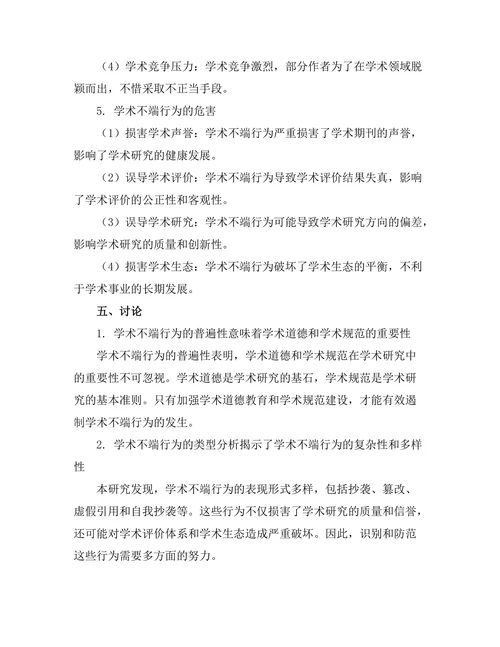 （4）学术竞争压力：学术竞争激烈，部分作者为了在学术领域脱颖而出，不惜采取不正当手段。

5. 学术不端行为的危害

（1）损害学术声誉：学术不端行为严重损害了学术期刊的声誉，影响了学术研究的健康发展。

（2）误导学术评价：学术不端行为导致学术评价结果失真，影响了学术评价的公正性和客观性。

（3）误导学术研究：学术不端行为可能导致学术研究方向的偏差，影响学术研究的质量和创新性。

（4）损害学术生态：学术不端行为破坏了学术生态的平衡，不利于学术事业的长期发展。

五、讨论

1. 学术不端行为的普遍性意味着学术道德和学术规范的重要性

学术不端行为的普遍性表明，学术道德和学术规范在学术研究中的重要性不可忽视。学术道德是学术研究的基石，学术规范是学术研究的基本准则。只有加强学术道德教育和学术规范建设，才能有效遏制学术不端行为的发生。

2. 学术不端行为的类型分析揭示了学术不端行为的复杂性和多样性

本研究发现，学术不端行为的表现形式多样，包括抄袭、篡改、虚假引用和自我抄袭等。这些行为不仅损害了学术研究的质量和信誉，还可能对学术评价体系和学术生态造成严重破坏。因此，识别和防范这些行为需要多方面的努力。